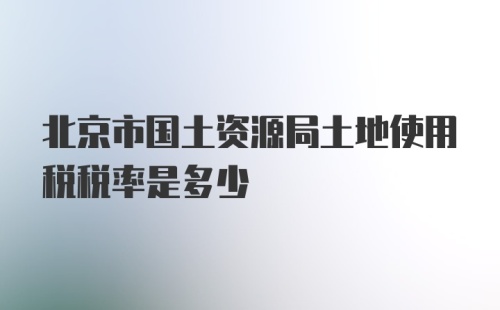 北京市国土资源局土地使用税税率是多少